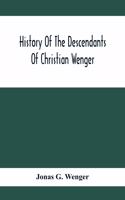 History Of The Descendants Of Christian Wenger

Jonas G. Wenger